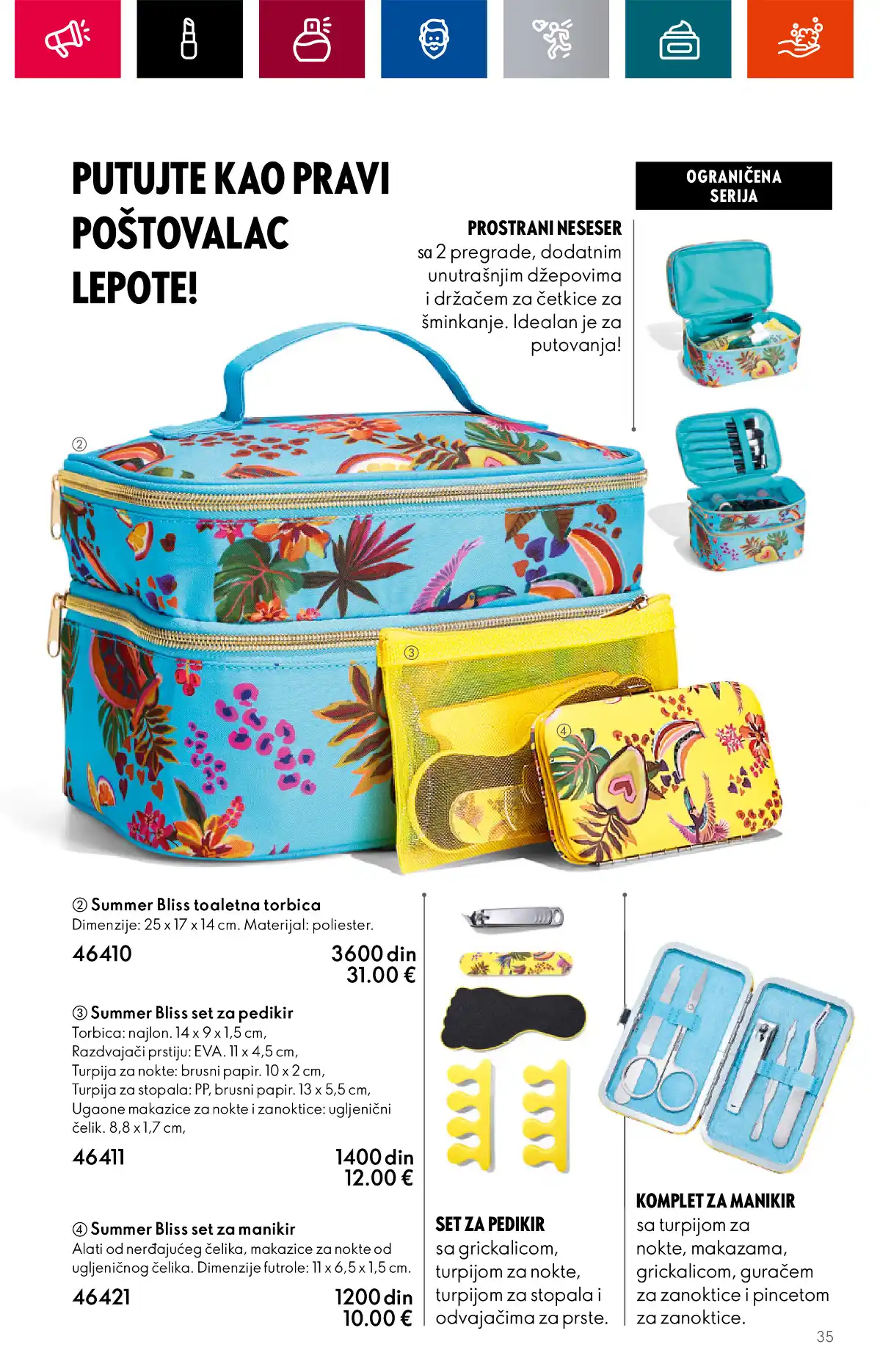 PUTUJTE KAO PRAVI POŠTOVALAC LEPOTE!

OGRANIČENA SERIJA

PROSTRANI NESESER sa 2 pregrade, dodatnim unutrašnjim džepovima i držačem za četkice za šminkanje. Idealan je za putovanja!

②

③

④

② Summer Bliss toaletna torbica
Dimenzije: 25 x 17 x 14 cm. Materijal: poliester.
46410 3600 din 31.00 €

③ Summer Bliss set za pedikir
Torbica: najlon. 14 x 9 x 1,5 cm, Razdvajači prstiju: EVA. 11 x 4,5 cm, Turpija za nokte: brusni papir. 10 x 2 cm, Turpija za stopala: PP, brusni papir. 13 x 5,5 cm, Ugaone makazice za nokte i zanoktice: ugljenični čelik. 8,8 x 1,7 cm,
46411 1400 din 12.00 €

④ Summer Bliss set za manikir
Alati od nerđajućeg čelika, makazice za nokte od ugljeničnog čelika. Dimenzije futrole: 11 x 6,5 x 1,5 cm.
46421 1200 din 10.00 €

SET ZA PEDIKIR sa grickalicom, turpijom za nokte, turpijom za stopala i odvajačima za prste.

KOMPLET ZA MANIKIR sa turpijom za nokte, makazama, grickalicom, guračem za zanoktice i pincetom za zanoktice.

35